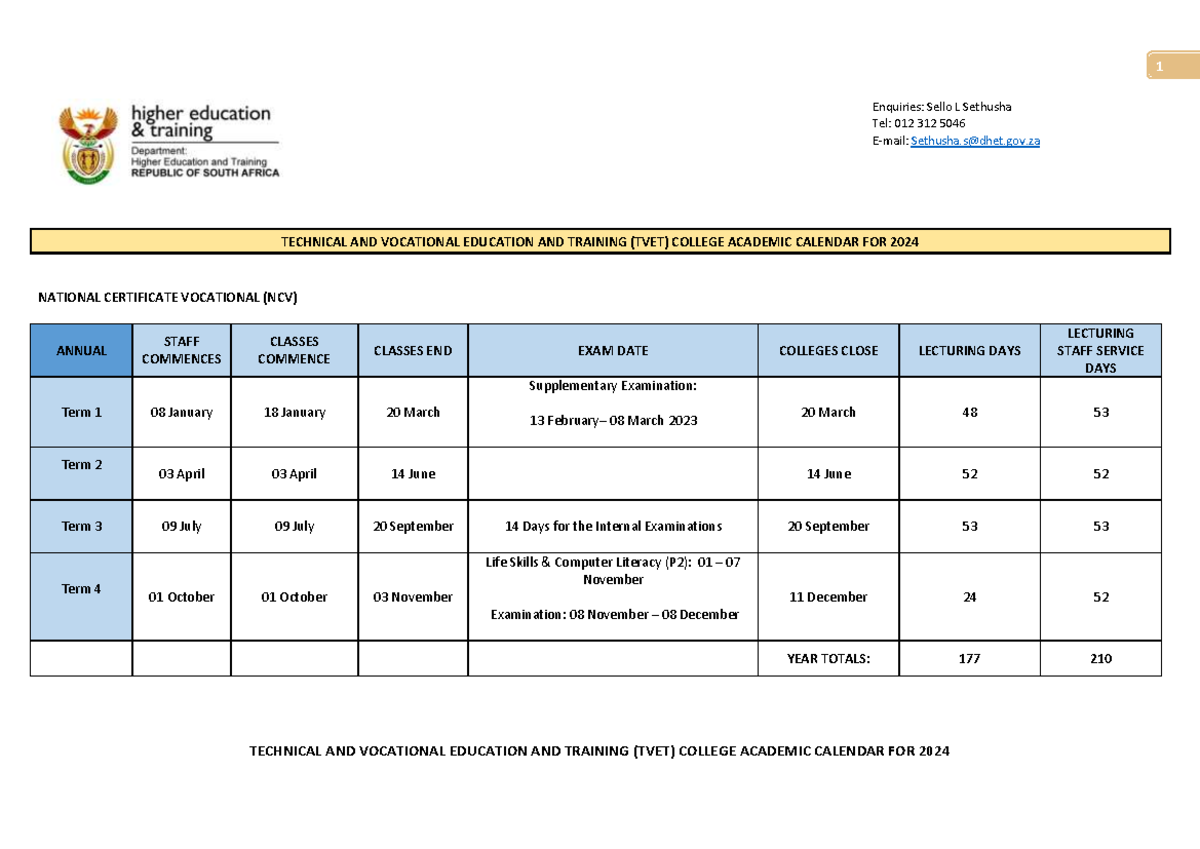 1

higher education
& training
Department:
Higher Education and Training
REPUBLIC OF SOUTH AFRICA

Enquiries: Sello L Sethusha
Tel: 012 312 5046
E-mail: Sethusha.s@dhet.gov.za

TECHNICAL AND VOCATIONAL EDUCATION AND TRAINING (TVET) COLLEGE ACADEMIC CALENDAR FOR 2024

NATIONAL CERTIFICATE VOCATIONAL (NCV)

| ANNUAL | STAFF COMMENCES | CLASSES COMMENCE | CLASSES END | EXAM DATE | COLLEGES CLOSE | LECTURING DAYS | LECTURING STAFF SERVICE DAYS |
|---|---|---|---|---|---|---|---|
| Term 1 | 08 January | 18 January | 20 March | Supplementary Examination: 13 February– 08 March 2023 | 20 March | 48 | 53 |
| Term 2 | 03 April | 03 April | 14 June |  | 14 June | 52 | 52 |
| Term 3 | 09 July | 09 July | 20 September | 14 Days for the Internal Examinations | 20 September | 53 | 53 |
| Term 4 | 01 October | 01 October | 03 November | Life Skills & Computer Literacy (P2): 01 – 07 November Examination: 08 November – 08 December | 11 December | 24 | 52 |
|  |  |  |  |  | YEAR TOTALS: | 177 | 210 |

TECHNICAL AND VOCATIONAL EDUCATION AND TRAINING (TVET) COLLEGE ACADEMIC CALENDAR FOR 2024